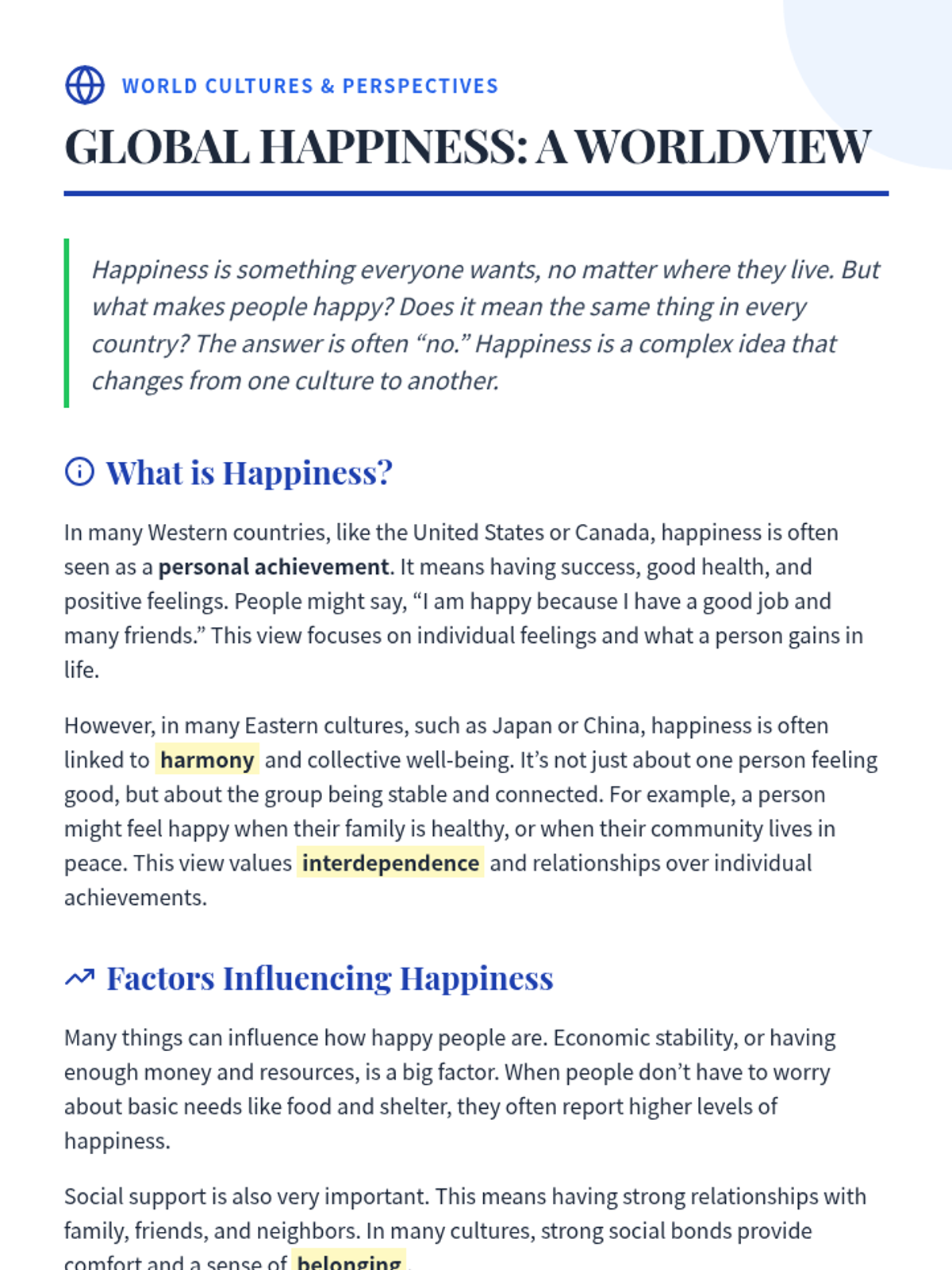 WORLD CULTURES & PERSPECTIVES

GLOBAL HAPPINESS: A WORLDVIEW

Happiness is something everyone wants, no matter where they live. But what makes people happy? Does it mean the same thing in every country? The answer is often “no.” Happiness is a complex idea that changes from one culture to another.

What is Happiness?

In many Western countries, like the United States or Canada, happiness is often seen as a personal achievement. It means having success, good health, and positive feelings. People might say, “I am happy because I have a good job and many friends.” This view focuses on individual feelings and what a person gains in life.

However, in many Eastern cultures, such as Japan or China, happiness is often linked to harmony and collective well-being. It’s not just about one person feeling good, but about the group being stable and connected. For example, a person might feel happy when their family is healthy, or when their community lives in peace. This view values interdependence and relationships over individual achievements.

Factors Influencing Happiness

Many things can influence how happy people are. Economic stability, or having enough money and resources, is a big factor. When people don’t have to worry about basic needs like food and shelter, they often report higher levels of happiness.

Social support is also very important. This means having strong relationships with family, friends, and neighbors. In many cultures, strong social bonds provide comfort and a sense of belonging.